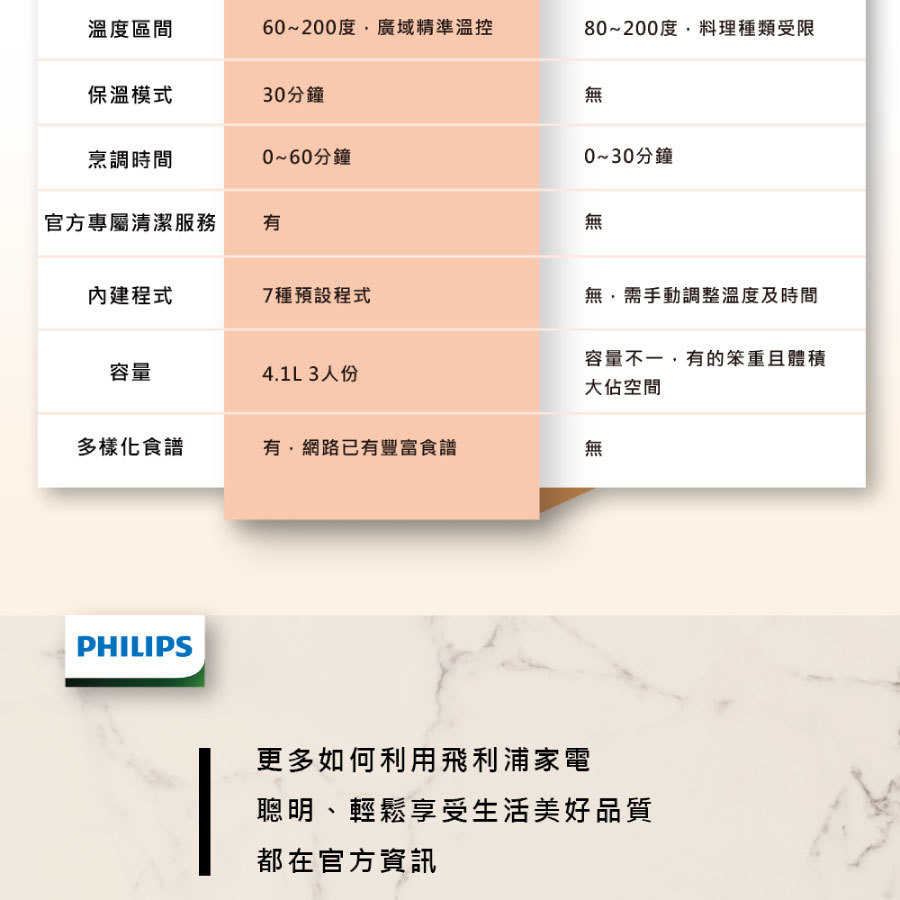 | 溫度區間 | 60~200度，廣域精準溫控 | 80~200度，料理種類受限 |
|---|---|---|
| 保溫模式 | 30分鐘 | 無 |
| 烹調時間 | 0~60分鐘 | 0~30分鐘 |
| 官方專屬清潔服務 | 有 | 無 |
| 內建程式 | 7種預設程式 | 無，需手動調整溫度及時間 |
| 容量 | 4.1L 3人份 | 容量不一，有的笨重且體積大佔空間 |
| 多樣化食譜 | 有，網路已有豐富食譜 | 無 |

PHILIPS

更多如何利用飛利浦家電
聰明、輕鬆享受生活美好品質
都在官方資訊